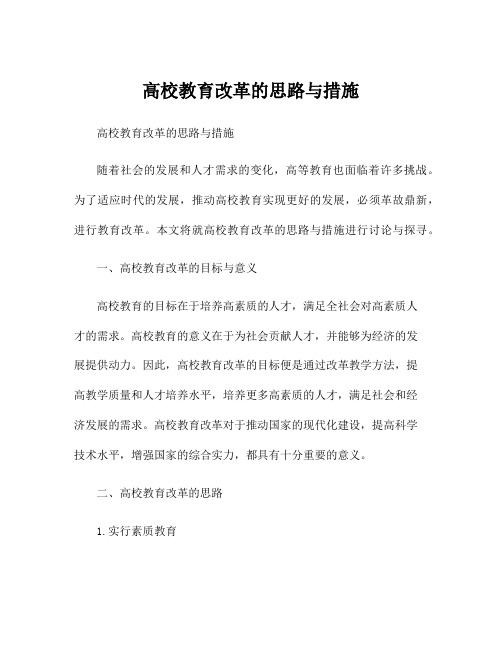 高校教育改革的思路与措施

高校教育改革的思路与措施

随着社会的发展和人才需求的变化，高等教育也面临着许多挑战。为了适应时代的发展，推动高校教育实现更好的发展，必须革故鼎新，进行教育改革。本文将就高校教育改革的思路与措施进行讨论与探寻。

一、高校教育改革的目标与意义

高校教育的目标在于培养高素质的人才，满足全社会对高素质人才的需求。高校教育的意义在于为社会贡献人才，并能够为经济的发展提供动力。因此，高校教育改革的目标便是通过改革教学方法，提高教学质量和人才培养水平，培养更多高素质的人才，满足社会和经济发展的需求。高校教育改革对于推动国家的现代化建设，提高科学技术水平，增强国家的综合实力，都具有十分重要的意义。

二、高校教育改革的思路

1. 实行素质教育